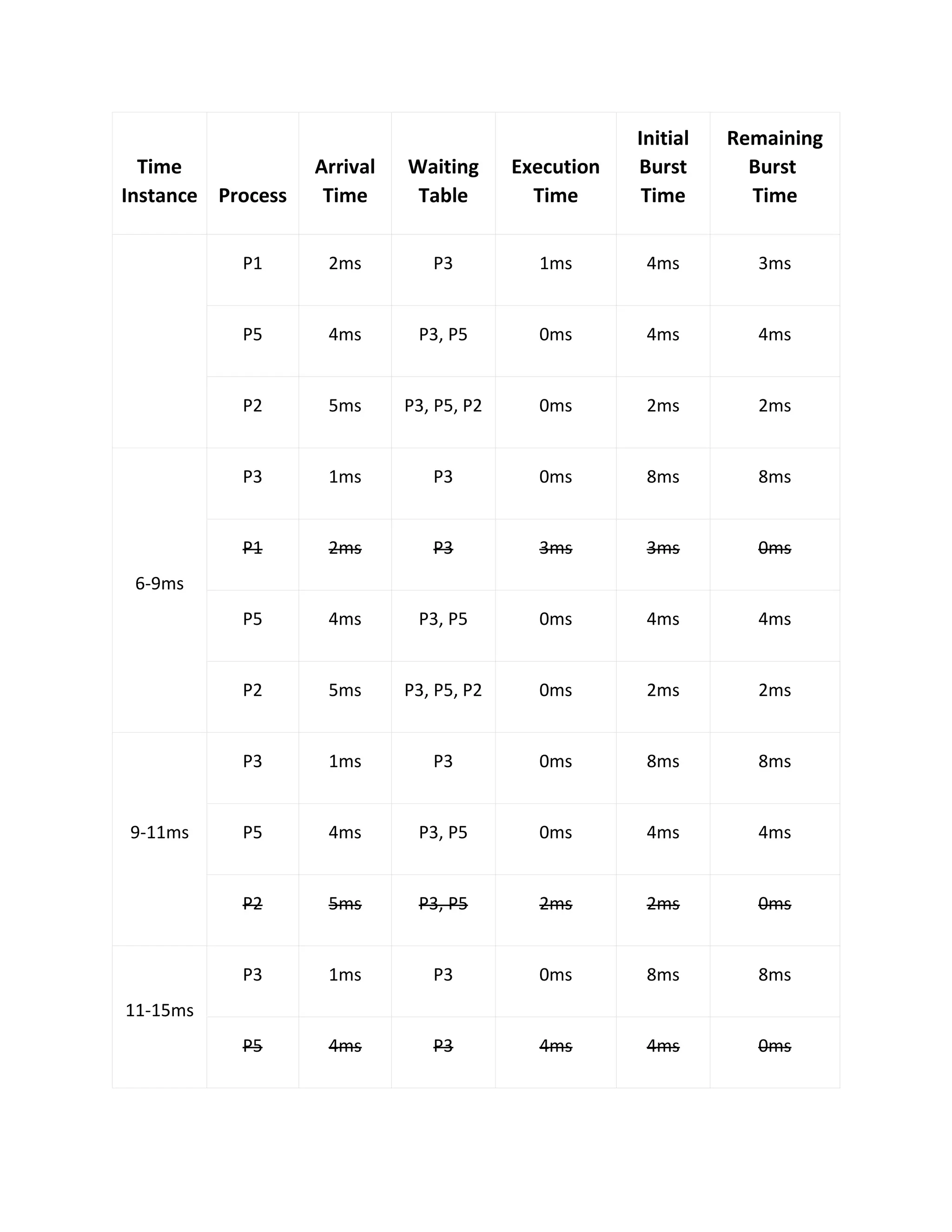 | Time Instance | Process | Arrival Time | Waiting Table | Execution Time | Initial Burst Time | Remaining Burst Time |
|---|---|---|---|---|---|---|
| | P1 | 2ms | P3 | 1ms | 4ms | 3ms |
| | P5 | 4ms | P3, P5 | 0ms | 4ms | 4ms |
| | P2 | 5ms | P3, P5, P2 | 0ms | 2ms | 2ms |
| 6-9ms | P3 | 1ms | P3 | 0ms | 8ms | 8ms |
| | ~~P1~~ | ~~2ms~~ | ~~P3~~ | ~~3ms~~ | ~~3ms~~ | ~~0ms~~ |
| | P5 | 4ms | P3, P5 | 0ms | 4ms | 4ms |
| | P2 | 5ms | P3, P5, P2 | 0ms | 2ms | 2ms |
| 9-11ms | P3 | 1ms | P3 | 0ms | 8ms | 8ms |
| | P5 | 4ms | P3, P5 | 0ms | 4ms | 4ms |
| | ~~P2~~ | ~~5ms~~ | ~~P3, P5~~ | ~~2ms~~ | ~~2ms~~ | ~~0ms~~ |
| 11-15ms | P3 | 1ms | P3 | 0ms | 8ms | 8ms |
| | ~~P5~~ | ~~4ms~~ | ~~P3~~ | ~~4ms~~ | ~~4ms~~ | ~~0ms~~ |